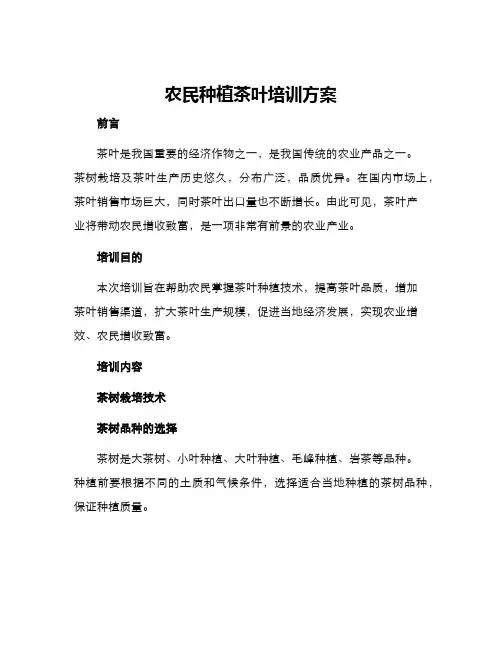 农民种植茶叶培训方案

前言

茶叶是我国重要的经济作物之一，是我国传统的农业产品之一。茶树栽培及茶叶生产历史悠久，分布广泛，品质优异。在国内市场上，茶叶销售市场巨大，同时茶叶出口量也不断增长。由此可见，茶叶产业将带动农民增收致富，是一项非常有前景的农业产业。

培训目的

本次培训旨在帮助农民掌握茶叶种植技术，提高茶叶品质，增加茶叶销售渠道，扩大茶叶生产规模，促进当地经济发展，实现农业增效、农民增收致富。

培训内容

茶树栽培技术

茶树品种的选择

茶树是大茶树、小叶种植、大叶种植、毛峰种植、岩茶等品种。种植前要根据不同的土质和气候条件，选择适合当地种植的茶树品种，保证种植质量。